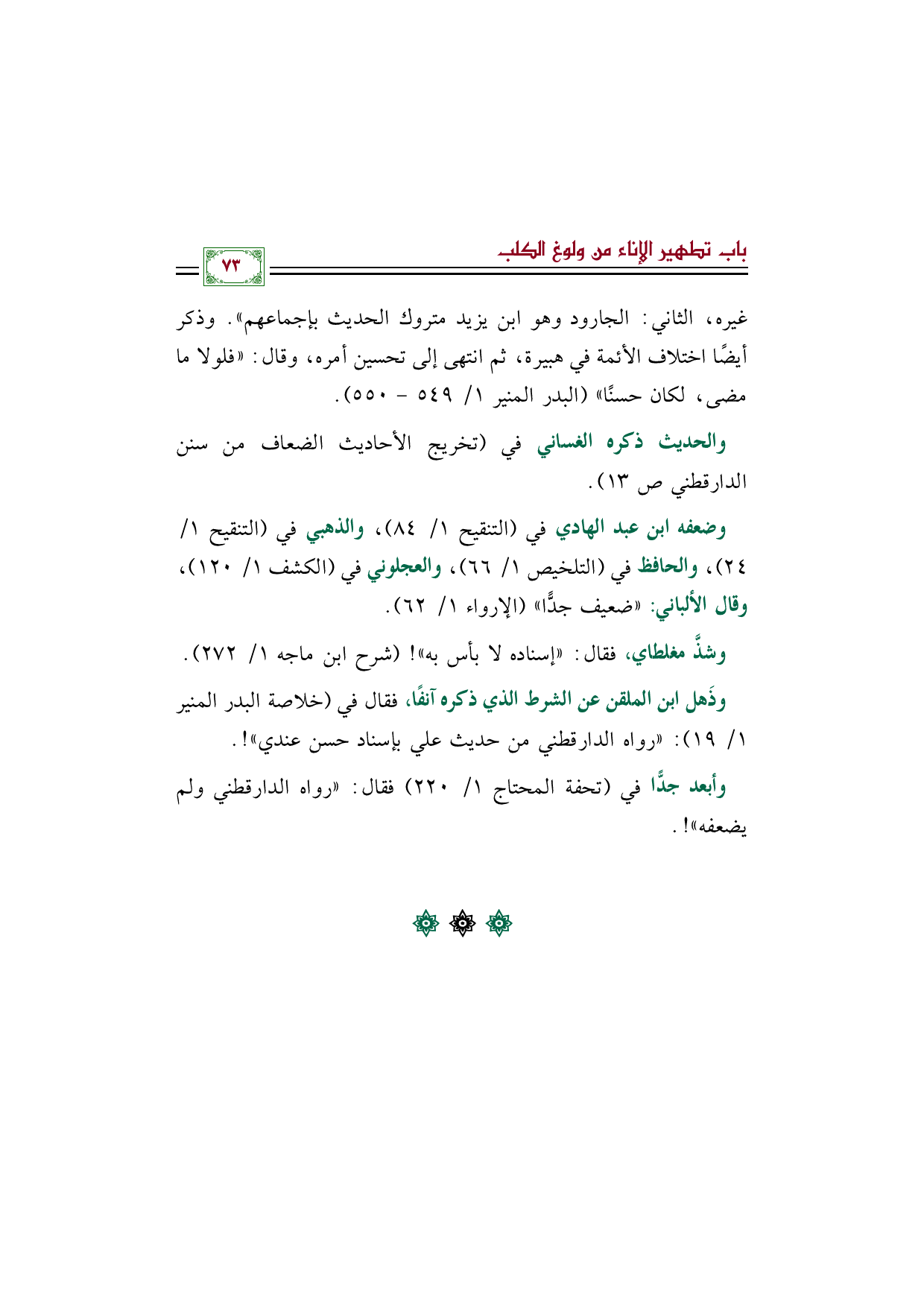 باب تطهير الإناء من ولوغ الكلب

٧٣

غيره، الثاني: الجارود وهو ابن يزيد متروك الحديث بإجماعهم». وذكر أيضًا اختلاف الأئمة في هبيرة، ثم انتهى إلى تحسين أمره، وقال: «فلولا ما مضى، لكان حسنًا» (البدر المنير ١/ ٥٤٩ - ٥٥٠).

والحديث ذكره الغساني في (تخريج الأحاديث الضعاف من سنن الدارقطني ص ١٣).

وضعفه ابن عبد الهادي في (التنقيح ١/ ٨٤)، والذهبي في (التنقيح ١/ ٢٤)، والحافظ في (التلخيص ١/ ٦٦)، والعجلوني في (الكشف ١/ ١٢٠)، وقال الألباني: «ضعيف جدًّا» (الإرواء ١/ ٦٢).

وشذَّ مغلطاي، فقال: «إسناده لا بأس به»! (شرح ابن ماجه ١/ ٢٧٢).

وذَهل ابن الملقن عن الشرط الذي ذكره آنفًا، فقال في (خلاصة البدر المنير ١/ ١٩): «رواه الدارقطني من حديث علي بإسناد حسن عندي»!.

وأبعد جدًّا في (تحفة المحتاج ١/ ٢٢٠) فقال: «رواه الدارقطني ولم يضعفه»!.